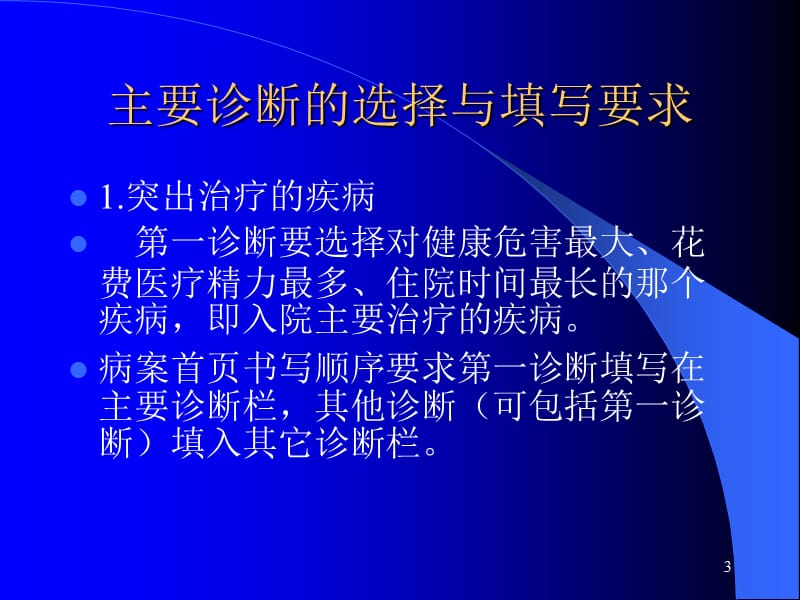 主要诊断的选择与填写要求

1.突出治疗的疾病

第一诊断要选择对健康危害最大、花费医疗精力最多、住院时间最长的那个疾病，即入院主要治疗的疾病。

病案首页书写顺序要求第一诊断填写在主要诊断栏，其他诊断（可包括第一诊断）填入其它诊断栏。

3